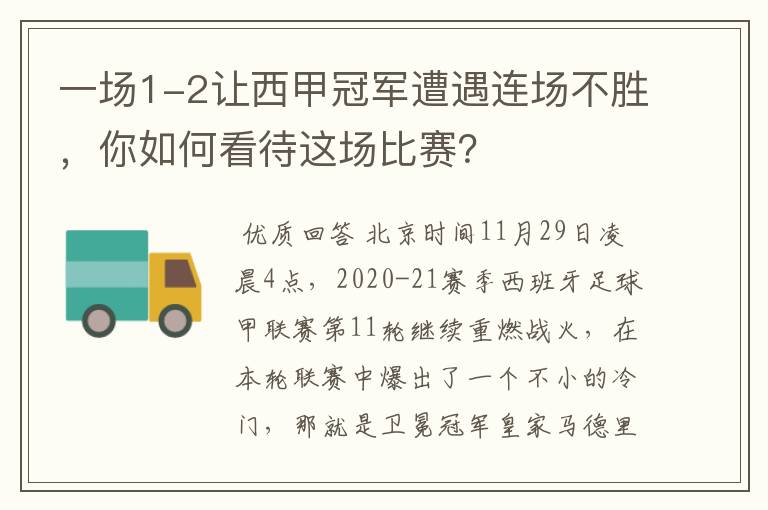 一场1-2让西甲冠军遭遇连场不胜，你如何看待这场比赛？

优质回答 北京时间11月29日凌晨4点，2020-21赛季西班牙足球甲联赛第11轮继续重燃战火，在本轮联赛中爆出了一个不小的冷门，那就是卫冕冠军皇家马德里